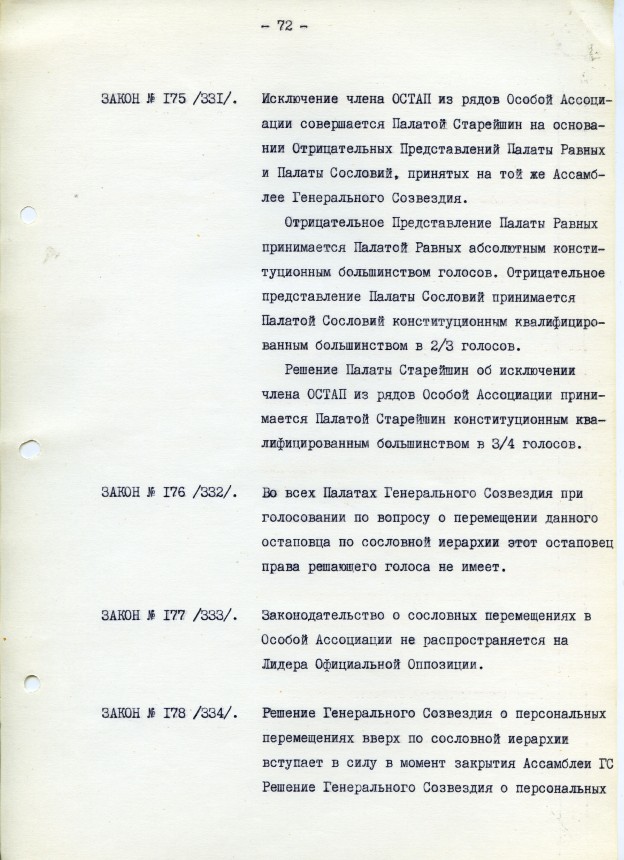 - 72 -

ЗАКОН № I75 /33I/.

Исключение члена ОСТАП из рядов Особой Ассоциации совершается Палатой Старейшин на основании Отрицательных Представлений Палаты Равных и Палаты Сословий, принятых на той же Ассамблее Генерального Созвездия.

Отрицательное Представление Палаты Равных принимается Палатой Равных абсолютным конституционным большинством голосов. Отрицательное представление Палаты Сословий принимается Палатой Сословий конституционным квалифицированным большинством в 2/3 голосов.

Решение Палаты Старейшин об исключении члена ОСТАП из рядов Особой Ассоциации принимается Палатой Старейшин конституционным квалифицированным большинством в 3/4 голосов.

ЗАКОН № I76 /332/.

Во всех Палатах Генерального Созвездия при голосовании по вопросу о перемещении данного остаповца по сословной иерархии этот остаповец права решающего голоса не имеет.

ЗАКОН № I77 /333/.

Законодательство о сословных перемещениях в Особой Ассоциации не распространяется на Лидера Официальной Оппозиции.

ЗАКОН № I78 /334/.

Решение Генерального Созвездия о персональных перемещениях вверх по сословной иерархии вступает в силу в момент закрытия Ассамблеи ГС Решение Генерального Созвездия о персональных